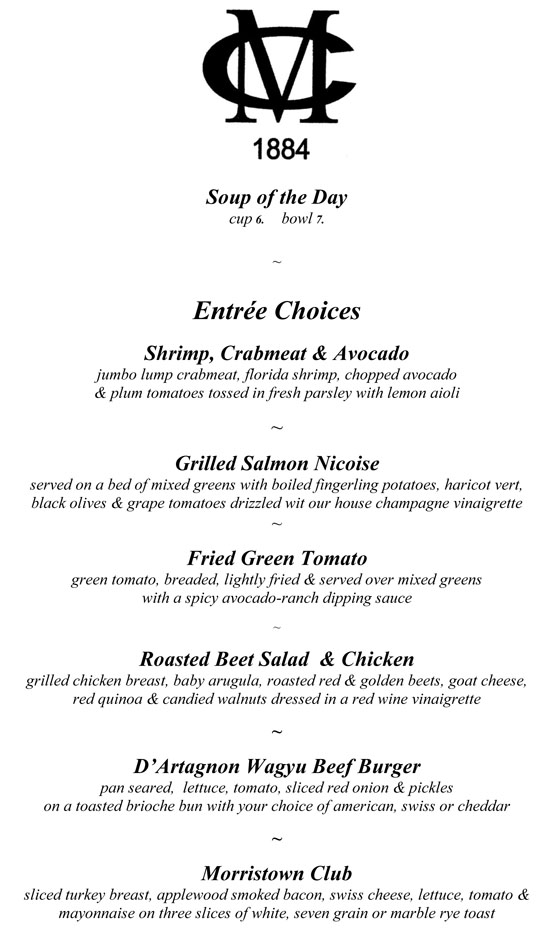 MC

1884

Soup of the Day
cup 6. bowl 7.

~

Entrée Choices

Shrimp, Crabmeat & Avocado
jumbo lump crabmeat, florida shrimp, chopped avocado & plum tomatoes tossed in fresh parsley with lemon aioli

~

Grilled Salmon Nicoise
served on a bed of mixed greens with boiled fingerling potatoes, haricot vert, black olives & grape tomatoes drizzled wit our house champagne vinaigrette

~

Fried Green Tomato
green tomato, breaded, lightly fried & served over mixed greens with a spicy avocado-ranch dipping sauce

~

Roasted Beet Salad & Chicken
grilled chicken breast, baby arugula, roasted red & golden beets, goat cheese, red quinoa & candied walnuts dressed in a red wine vinaigrette

~

D'Artagnon Wagyu Beef Burger
pan seared, lettuce, tomato, sliced red onion & pickles on a toasted brioche bun with your choice of american, swiss or cheddar

~

Morristown Club
sliced turkey breast, applewood smoked bacon, swiss cheese, lettuce, tomato & mayonnaise on three slices of white, seven grain or marble rye toast